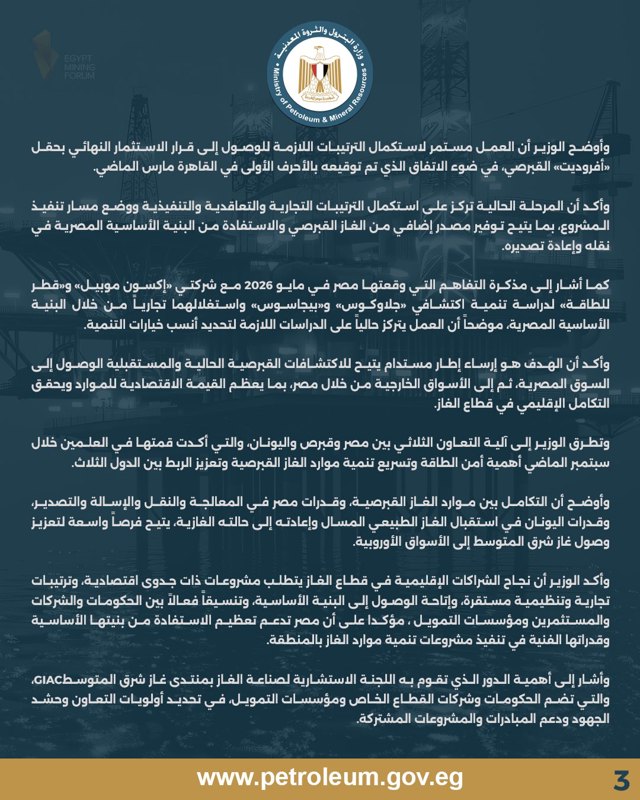 EGYPT MINING FORUM

وزارة البترول والثروة المعدنية
Ministry of Petroleum & Mineral Resources

وأوضح الوزير أن العمل مستمر لاستكمال الترتيبات اللازمة للوصول إلى قرار الاستثمار النهائي بحقل «أفروديت» القبرصي، في ضوء الاتفاق الذي تم توقيعه بالأحرف الأولى في القاهرة مارس الماضي.

وأكد أن المرحلة الحالية تركز على استكمال الترتيبات التجارية والتعاقدية والتنفيذية ووضع مسار تنفيذ المشروع، بما يتيح توفير مصدر إضافي من الغاز القبرصي والاستفادة من البنية الأساسية المصرية في نقله وإعادة تصديره.

كما أشار إلى مذكرة التفاهم التي وقعتها مصر في مايو 2026 مع شركتي «إكسون موبيل» و«قطر للطاقة» لدراسة تنمية اكتشافي «جلاوكوس» و«بيجاسوس» واستغلالهما تجارياً من خلال البنية الأساسية المصرية، موضحاً أن العمل يتركز حالياً على الدراسات اللازمة لتحديد أنسب خيارات التنمية.

وأكد أن الهدف هو إرساء إطار مستدام يتيح للاكتشافات القبرصية الحالية والمستقبلية الوصول إلى السوق المصرية، ثم إلى الأسواق الخارجية من خلال مصر، بما يعظم القيمة الاقتصادية للموارد ويحقق التكامل الإقليمي في قطاع الغاز.

وتطرق الوزير إلى آلية التعاون الثلاثي بين مصر وقبرص واليونان، والتي أكدت قمتها في العلمين خلال سبتمبر الماضي أهمية أمن الطاقة وتسريع تنمية موارد الغاز القبرصية وتعزيز الربط بين الدول الثلاث.

وأوضح أن التكامل بين موارد الغاز القبرصية، وقدرات مصر في المعالجة والنقل والإسالة والتصدير، وقدرات اليونان في استقبال الغاز الطبيعي المسال وإعادته إلى حالته الغازية، يتيح فرصاً واسعة لتعزيز وصول غاز شرق المتوسط إلى الأسواق الأوروبية.

وأكد الوزير أن نجاح الشراكات الإقليمية في قطاع الغاز يتطلب مشروعات ذات جدوى اقتصادية، وترتيبات تجارية وتنظيمية مستقرة، وإتاحة الوصول إلى البنية الأساسية، وتنسيقاً فعالاً بين الحكومات والشركات والمستثمرين ومؤسسات التمويل، مؤكدا على أن مصر تدعم تعظيم الاستفادة من بنيتها الأساسية وقدراتها الفنية في تنفيذ مشروعات تنمية موارد الغاز بالمنطقة.

وأشار إلى أهمية الدور الذي تقوم به اللجنة الاستشارية لصناعة الغاز بمنتدى غاز شرق المتوسطGIAC، والتي تضم الحكومات وشركات القطاع الخاص ومؤسسات التمويل، في تحديد أولويات التعاون وحشد الجهود ودعم المبادرات والمشروعات المشتركة.

www.petroleum.gov.eg

3